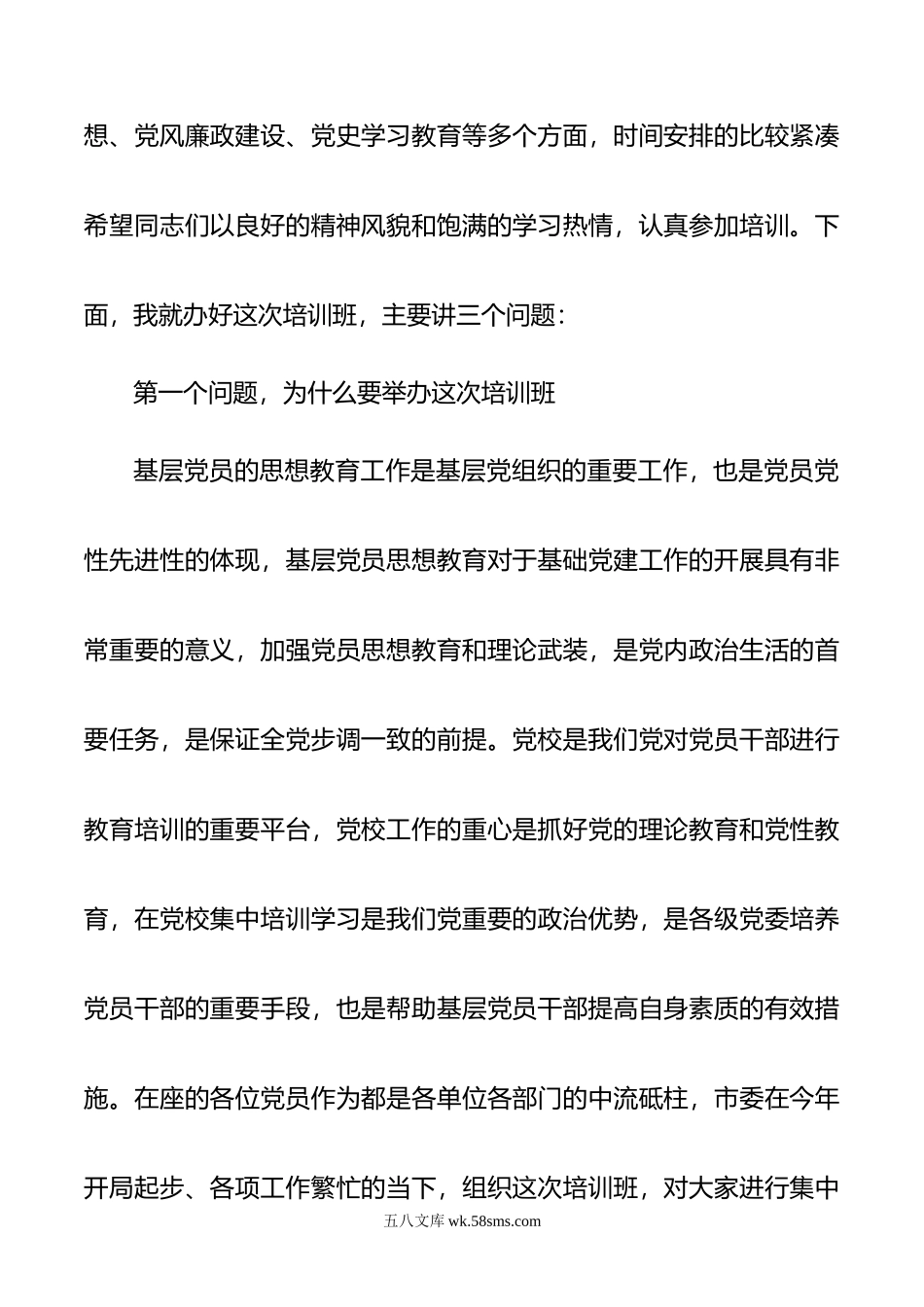 想、党风廉政建设、党史学习教育等多个方面，时间安排的比较紧凑希望同志们以良好的精神风貌和饱满的学习热情，认真参加培训。下面，我就办好这次培训班，主要讲三个问题：

第一个问题，为什么要举办这次培训班

基层党员的思想教育工作是基层党组织的重要工作，也是党员党性先进性的体现，基层党员思想教育对于基础党建工作的开展具有非常重要的意义，加强党员思想教育和理论武装，是党内政治生活的首要任务，是保证全党步调一致的前提。党校是我们党对党员干部进行教育培训的重要平台，党校工作的重心是抓好党的理论教育和党性教育，在党校集中培训学习是我们党重要的政治优势，是各级党委培养党员干部的重要手段，也是帮助基层党员干部提高自身素质的有效措施。在座的各位党员作为都是各单位各部门的中流砥柱，市委在今年开局起步、各项工作繁忙的当下，组织这次培训班，对大家进行集中

五八文库 wk.58sms.com